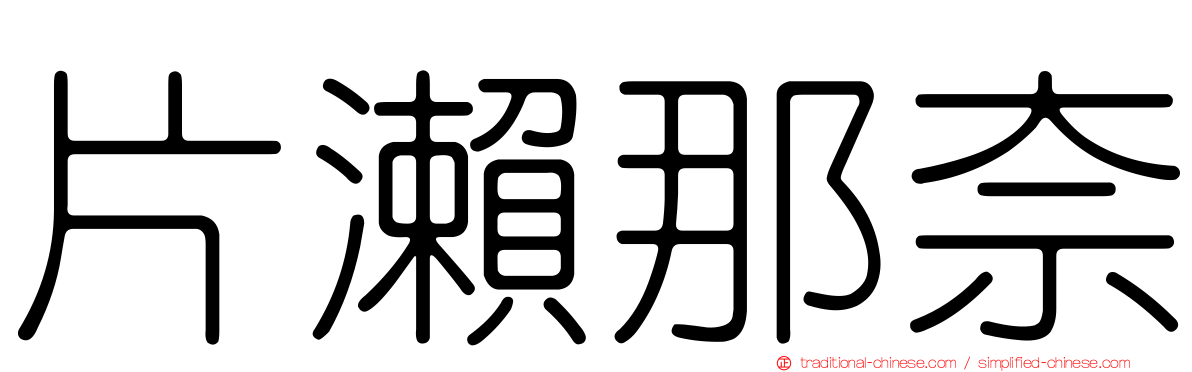 片瀨那奈

traditional-chinese.com / simplified-chinese.com